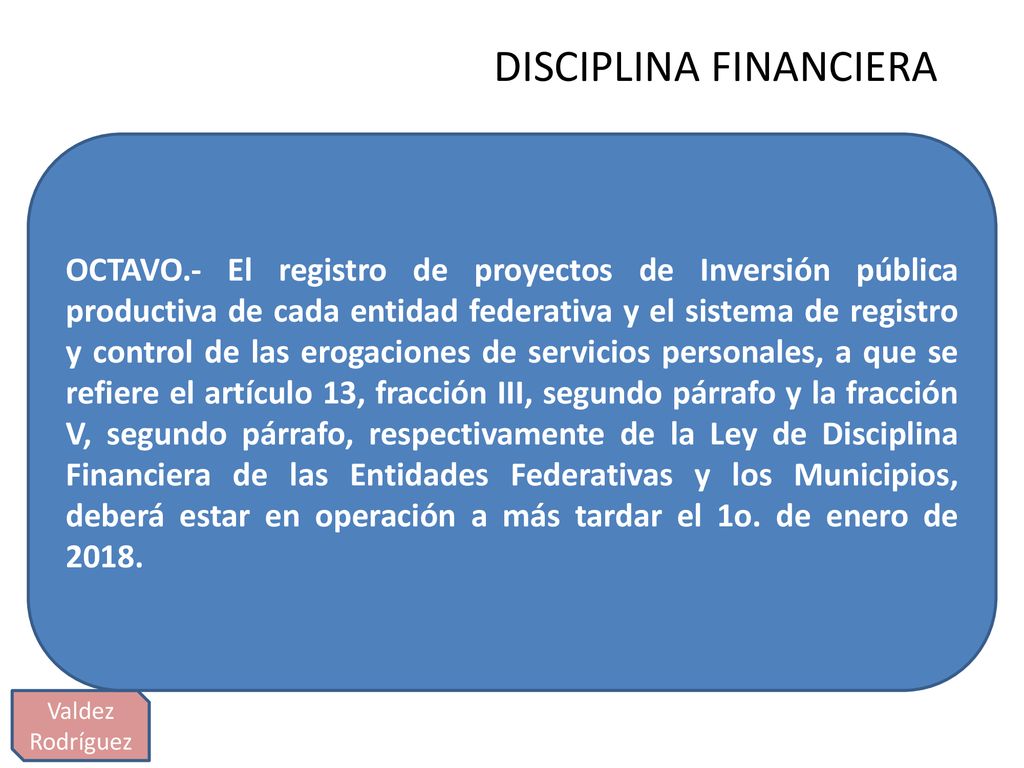 DISCIPLINA FINANCIERA

OCTAVO.- El registro de proyectos de Inversión pública productiva de cada entidad federativa y el sistema de registro y control de las erogaciones de servicios personales, a que se refiere el artículo 13, fracción III, segundo párrafo y la fracción V, segundo párrafo, respectivamente de la Ley de Disciplina Financiera de las Entidades Federativas y los Municipios, deberá estar en operación a más tardar el 1o. de enero de 2018.

Valdez Rodríguez